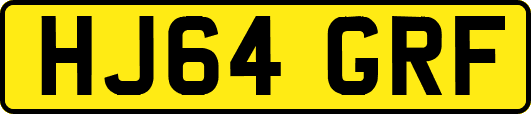 HJ64 GRF